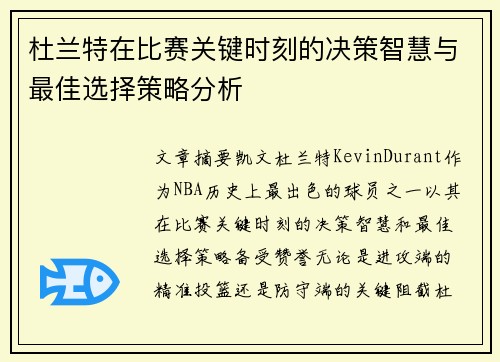 杜兰特在比赛关键时刻的决策智慧与最佳选择策略分析

文章摘要凯文杜兰特KevinDurant作为NBA历史上最出色的球员之一以其在比赛关键时刻的决策智慧和最佳选择策略备受赞誉无论是进攻端的精准投篮还是防守端的关键阻截杜